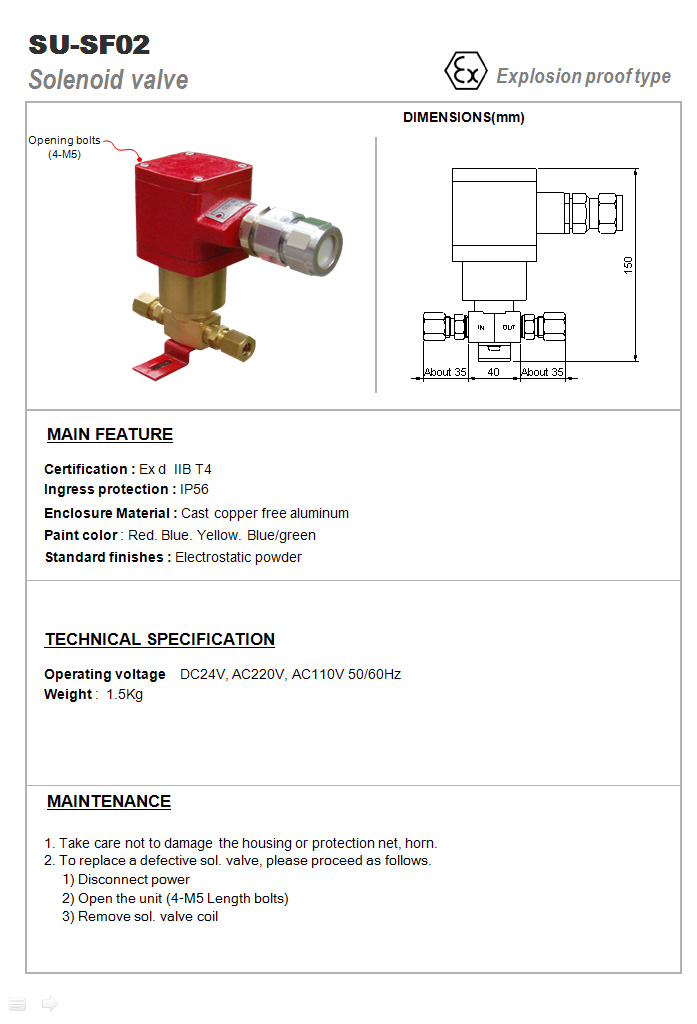 SU-SF02
Solenoid valve

Ex Explosion proof type

Opening bolts (4-M5)

DIMENSIONS(mm)

150
IN OUT
About 35 40 About 35

MAIN FEATURE

Certification : Ex d IIB T4
Ingress protection : IP56
Enclosure Material : Cast copper free aluminum
Paint color : Red. Blue. Yellow. Blue/green
Standard finishes : Electrostatic powder

TECHNICAL SPECIFICATION

Operating voltage DC24V, AC220V, AC110V 50/60Hz
Weight : 1.5Kg

MAINTENANCE

1. Take care not to damage the housing or protection net, horn.
2. To replace a defective sol. valve, please proceed as follows.
1) Disconnect power
2) Open the unit (4-M5 Length bolts)
3) Remove sol. valve coil